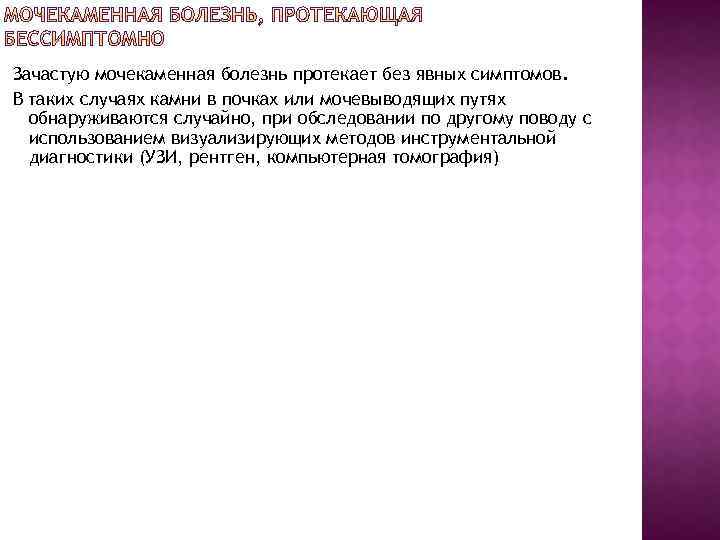 МОЧЕКАМЕННАЯ БОЛЕЗНЬ, ПРОТЕКАЮЩАЯ БЕССИМПТОМНО

Зачастую мочекаменная болезнь протекает без явных симптомов.

В таких случаях камни в почках или мочевыводящих путях обнаруживаются случайно, при обследовании по другому поводу с использованием визуализирующих методов инструментальной диагностики (УЗИ, рентген, компьютерная томография)